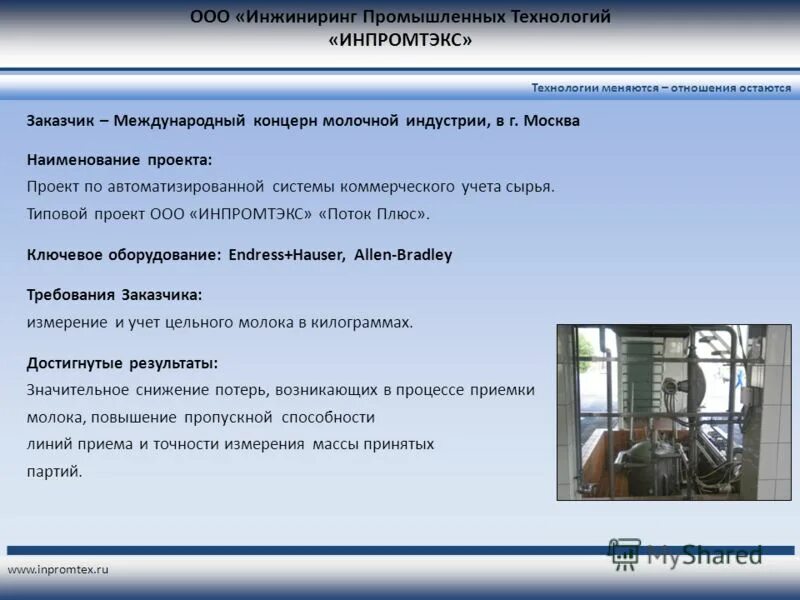 ООО «Инжиниринг Промышленных Технологий «ИНПРОМТЭКС»

Технологии меняются – отношения остаются

Заказчик – Международный концерн молочной индустрии, в г. Москва

Наименование проекта:
Проект по автоматизированной системы коммерческого учета сырья. Типовой проект ООО «ИНПРОМТЭКС» «Поток Плюс».

Ключевое оборудование: Endress+Hauser, Allen-Bradley

Требования Заказчика:
измерение и учет цельного молока в килограммах.

Достигнутые результаты:
Значительное снижение потерь, возникающих в процессе приемки молока, повышение пропускной способности линий приема и точности измерения массы принятых партий.

www.inpromtex.ru

MyShared